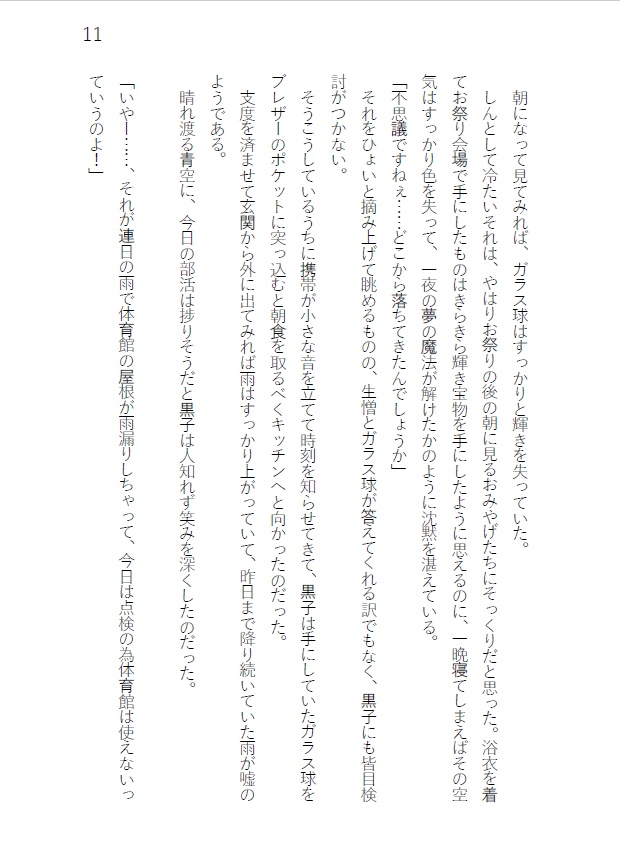 11

朝になって見てみれば、ガラス球はすっかりと輝きを失っていた。

しんとして冷たいそれは、やはりお祭りの後の朝に見るおみやげたちにそっくりだと思った。浴衣を着てお祭り会場で手にしたものはきらきら輝き宝物を手にしたように思えるのに、一晩寝てしまえばその空気はすっかり色を失って、一夜の夢の魔法が解けたかのように沈黙を湛えている。

「不思議ですねぇ……どこから落ちてきたんでしょうか」

それをひょいと摘み上げて眺めるものの、生憎とガラス球が答えてくれる訳でもなく、黒子にも皆目検討がつかない。

そうこうしているうちに携帯が小さな音を立てて時刻を知らせてきて、黒子は手にしていたガラス球をブレザーのポケットに突っ込むと朝食を取るべくキッチンへと向かったのだった。

支度を済ませて玄関から外に出てみれば雨はすっかり上がっていて、昨日まで降り続いていた雨が嘘のようである。

晴れ渡る青空に、今日の部活は捗りそうだと黒子は人知れず笑みを深くしたのだった。

「いやー……、それが連日の雨で体育館の屋根が雨漏りしちゃって、今日は点検の為体育館は使えないっていうのよ！」